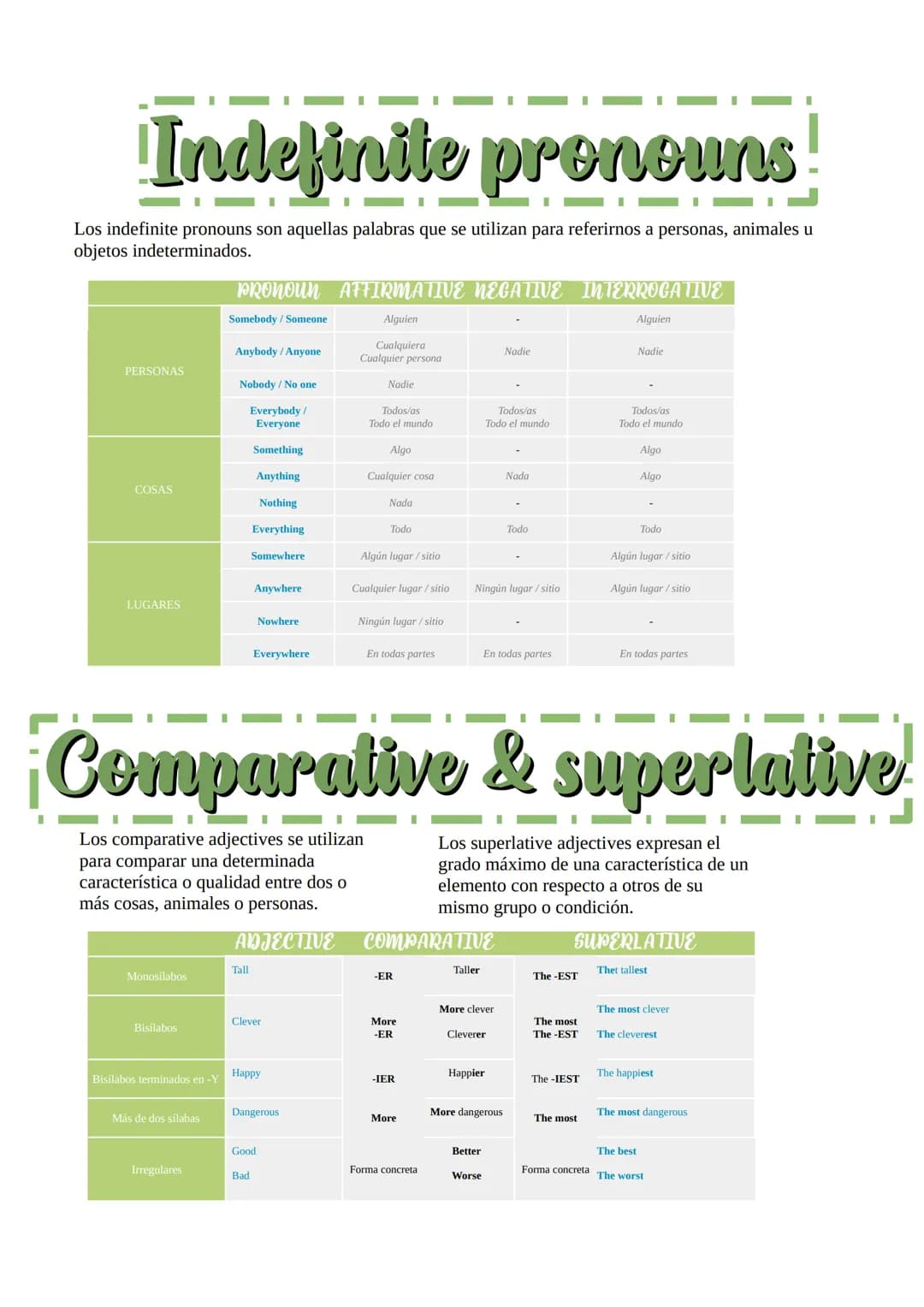 Indefinite pronouns

Los indefinite pronouns son aquellas palabras que se utilizan para referirnos a personas, animales u objetos indeterminados.

| | PRONOUN | AFFIRMATIVE | NEGATIVE | INTERROGATIVE |
|---|---|---|---|---|
| PERSONAS | Somebody / Someone | Alguien | - | Alguien |
| | Anybody / Anyone | Cualquiera Cualquier persona | Nadie | Nadie |
| | Nobody / No one | Nadie | - | - |
| | Everybody / Everyone | Todos/as Todo el mundo | Todos/as Todo el mundo | Todos/as Todo el mundo |
| COSAS | Something | Algo | - | Algo |
| | Anything | Cualquier cosa | Nada | Algo |
| | Nothing | Nada | - | - |
| | Everything | Todo | Todo | Todo |
| LUGARES | Somewhere | Algún lugar / sitio | - | Algún lugar / sitio |
| | Anywhere | Cualquier lugar / sitio | Ningún lugar / sitio | Algún lugar / sitio |
| | Nowhere | Ningún lugar / sitio | - | - |
| | Everywhere | En todas partes | En todas partes | En todas partes |

Comparative & superlative

Los comparative adjectives se utilizan para comparar una determinada característica o qualidad entre dos o más cosas, animales o personas.

Los superlative adjectives expresan el grado máximo de una característica de un elemento con respecto a otros de su mismo grupo o condición.

| | ADJECTIVE | COMPARATIVE | | SUPERLATIVE | |
|---|---|---|---|---|---|
| Monosílabos | Tall | -ER | Taller | The -EST | Thet tallest |
| Bisílabos | Clever | More -ER | More clever Cleverer | The most The -EST | The most clever The cleverest |
| Bisílabos terminados en -Y | Happy | -IER | Happier | The -IEST | The happiest |
| Más de dos sílabas | Dangerous | More | More dangerous | The most | The most dangerous |
| Irregulares | Good Bad | Forma concreta | Better Worse | Forma concreta | The best The worst |